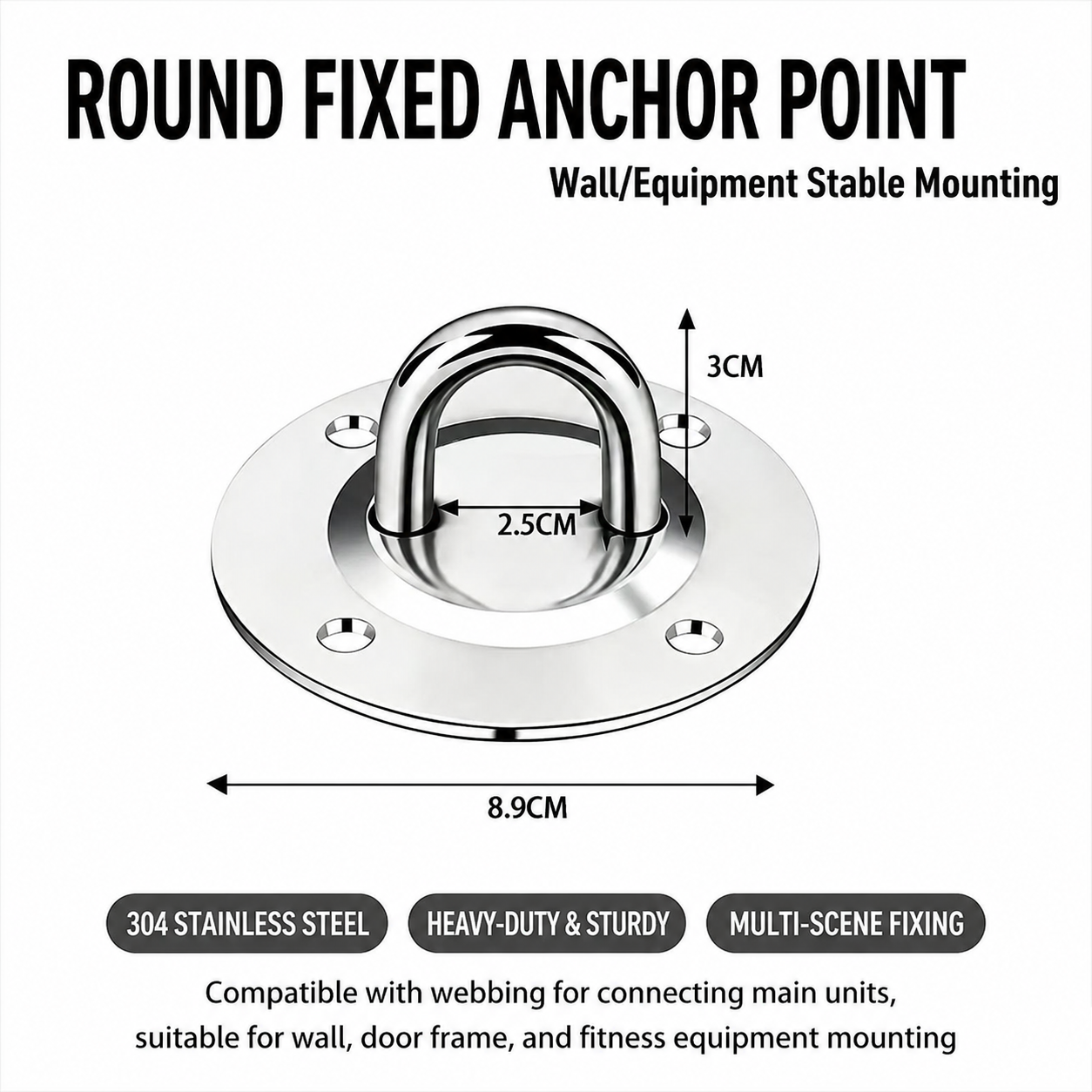 ROUND FIXED ANCHOR POINT

Wall/Equipment Stable Mounting

3CM

2.5CM

8.9CM

304 STAINLESS STEEL

HEAVY-DUTY & STURDY

MULTI-SCENE FIXING

Compatible with webbing for connecting main units, suitable for wall, door frame, and fitness equipment mounting